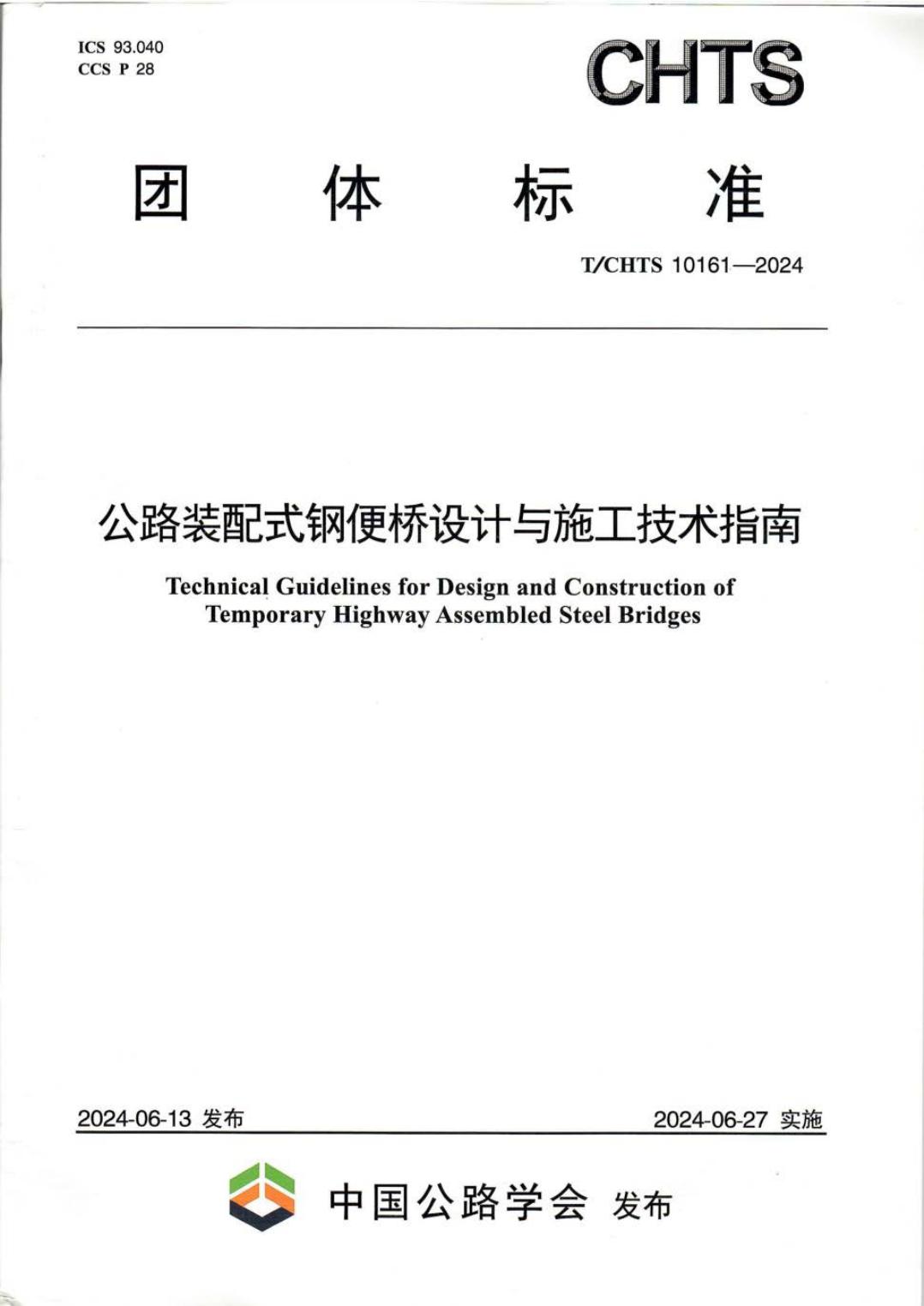 ICS 93.040
CCS P 28

CHTS

团 体 标 准

T/CHTS 10161—2024

公路装配式钢便桥设计与施工技术指南

Technical Guidelines for Design and Construction of Temporary Highway Assembled Steel Bridges

2024-06-13 发布

2024-06-27 实施

中国公路学会 发布